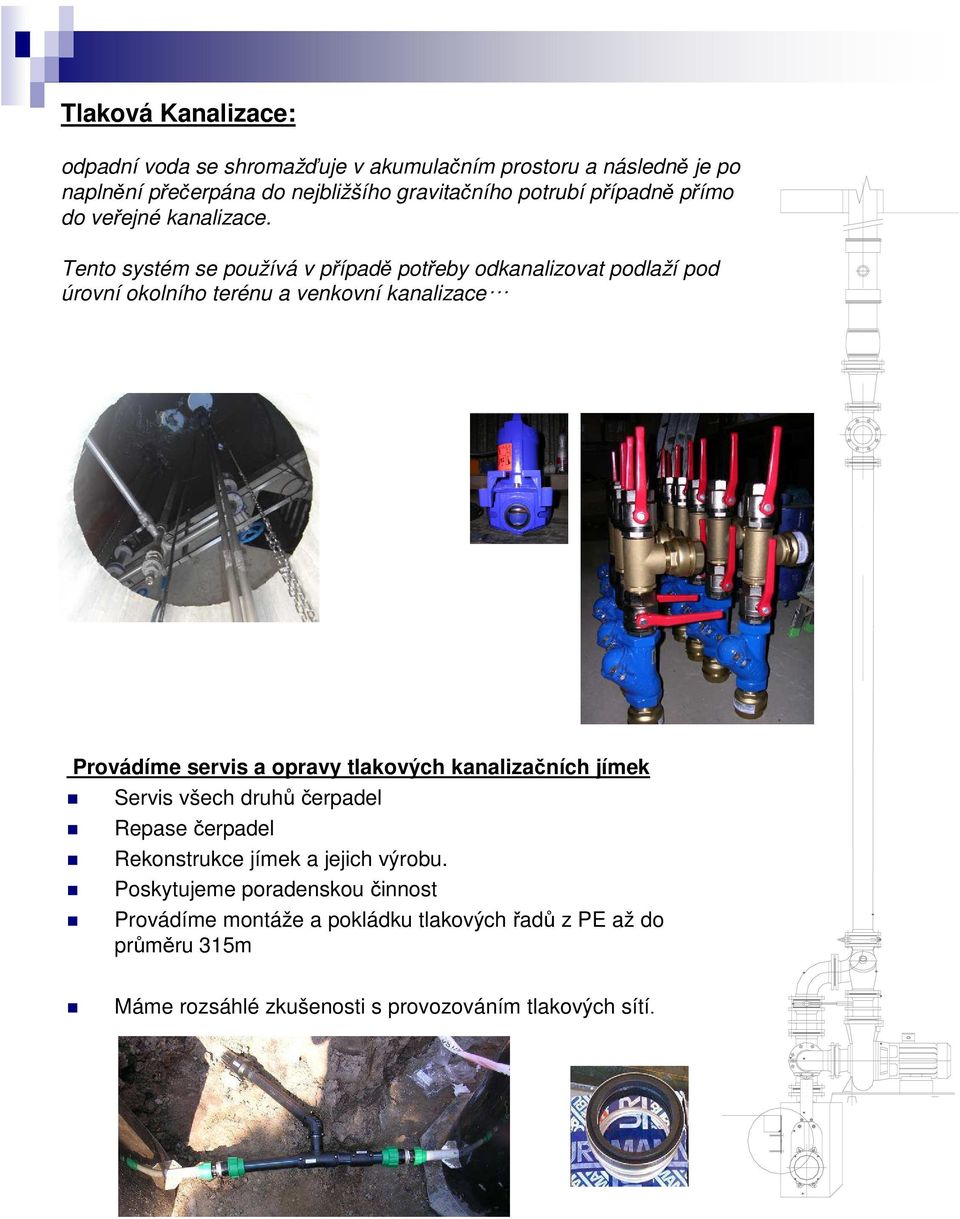 Tlaková Kanalizace:

odpadní voda se shromažďuje v akumulačním prostoru a následně je po naplnění přečerpána do nejbližšího gravitačního potrubí případně přímo do veřejné kanalizace.

Tento systém se používá v případě potřeby odkanalizovat podlaží pod úrovní okolního terénu a venkovní kanalizace…

Provádíme servis a opravy tlakových kanalizačních jímek

Servis všech druhů čerpadel

Repase čerpadel

Rekonstrukce jímek a jejich výrobu.

Poskytujeme poradenskou činnost

Provádíme montáže a pokládku tlakových řadů z PE až do průměru 315m

Máme rozsáhlé zkušenosti s provozováním tlakových sítí.